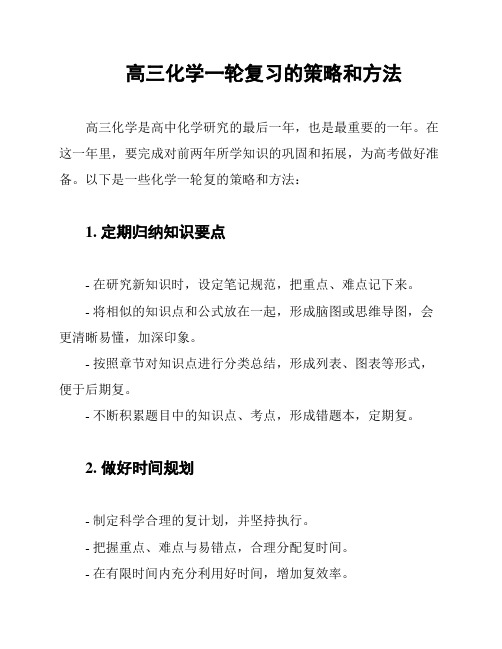 高三化学一轮复习的策略和方法

高三化学是高中化学研究的最后一年，也是最重要的一年。在这一年里，要完成对前两年所学知识的巩固和拓展，为高考做好准备。以下是一些化学一轮复的策略和方法：

1. 定期归纳知识要点

- 在研究新知识时，设定笔记规范，把重点、难点记下来。

- 将相似的知识点和公式放在一起，形成脑图或思维导图，会更清晰易懂，加深印象。

- 按照章节对知识点进行分类总结，形成列表、图表等形式，便于后期复。

- 不断积累题目中的知识点、考点，形成错题本，定期复。

2. 做好时间规划

- 制定科学合理的复计划，并坚持执行。

- 把握重点、难点与易错点，合理分配复时间。

- 在有限时间内充分利用好时间，增加复效率。